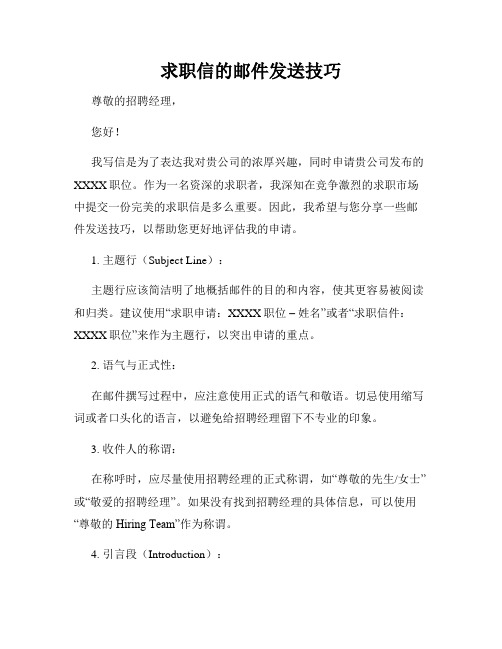 求职信的邮件发送技巧

尊敬的招聘经理，

您好！

我写信是为了表达我对贵公司的浓厚兴趣，同时申请贵公司发布的XXXX职位。作为一名资深的求职者，我深知在竞争激烈的求职市场中提交一份完美的求职信是多么重要。因此，我希望与您分享一些邮件发送技巧，以帮助您更好地评估我的申请。

1. 主题行（Subject Line）：

主题行应该简洁明了地概括邮件的目的和内容，使其更容易被阅读和归类。建议使用“求职申请：XXXX职位 – 姓名”或者“求职信件：XXXX职位”来作为主题行，以突出申请的重点。

2. 语气与正式性：

在邮件撰写过程中，应注意使用正式的语气和敬语。切忌使用缩写词或者口头化的语言，以避免给招聘经理留下不专业的印象。

3. 收件人的称谓：

在称呼时，应尽量使用招聘经理的正式称谓，如“尊敬的先生/女士”或“敬爱的招聘经理”。如果没有找到招聘经理的具体信息，可以使用“尊敬的 Hiring Team”作为称谓。

4. 引言段（Introduction）：